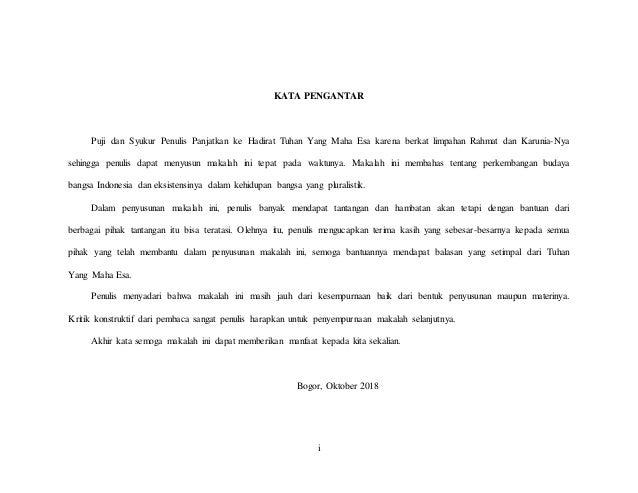 KATA PENGANTAR

Puji dan Syukur Penulis Panjatkan ke Hadirat Tuhan Yang Maha Esa karena berkat limpahan Rahmat dan Karunia-Nya sehingga penulis dapat menyusun makalah ini tepat pada waktunya. Makalah ini membahas tentang perkembangan budaya bangsa Indonesia dan eksistensinya dalam kehidupan bangsa yang pluralistik.

Dalam penyusunan makalah ini, penulis banyak mendapat tantangan dan hambatan akan tetapi dengan bantuan dari berbagai pihak tantangan itu bisa teratasi. Olehnya itu, penulis mengucapkan terima kasih yang sebesar-besarnya kepada semua pihak yang telah membantu dalam penyusunan makalah ini, semoga bantuannya mendapat balasan yang setimpal dari Tuhan Yang Maha Esa.

Penulis menyadari bahwa makalah ini masih jauh dari kesempurnaan baik dari bentuk penyusunan maupun materinya. Kritik konstruktif dari pembaca sangat penulis harapkan untuk penyempurnaan makalah selanjutnya.

Akhir kata semoga makalah ini dapat memberikan manfaat kepada kita sekalian.

Bogor, Oktober 2018

i